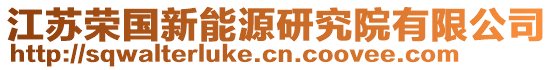 江苏荣国新能源研究院有限公司
http://sqwalterluke.cn.coovee.com